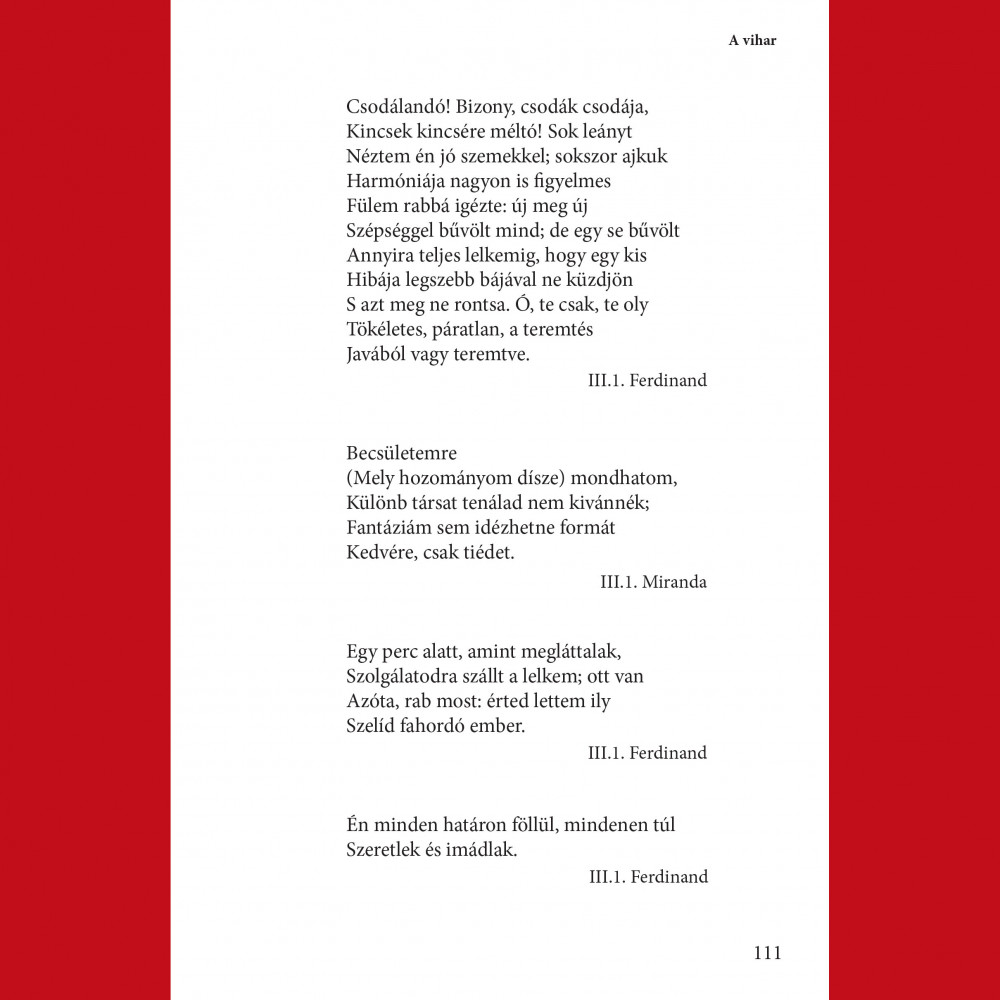 A vihar

Csodálandó! Bizony, csodák csodája,
Kincsek kincsére méltó! Sok leányt
Néztem én jó szemekkel; sokszor ajkuk
Harmóniája nagyon is figyelmes
Fülem rabbá igézte: új meg új
Szépséggel bűvölt mind; de egy se bűvölt
Annyira teljes lelkemig, hogy egy kis
Hibája legszebb bájával ne küzdjön
S azt meg ne rontsa. Ó, te csak, te oly
Tökéletes, páratlan, a teremtés
Javából vagy teremtve.

III.1. Ferdinand

Becsületemre
(Mely hozományom dísze) mondhatom,
Különb társat tenálad nem kivánnék;
Fantáziám sem idézhetne formát
Kedvére, csak tiédet.

III.1. Miranda

Egy perc alatt, amint megláttalak,
Szolgálatodra szállt a lelkem; ott van
Azóta, rab most: érted lettem ily
Szelíd fahordó ember.

III.1. Ferdinand

Én minden határon föllül, mindenen túl
Szeretlek és imádlak.

III.1. Ferdinand

111